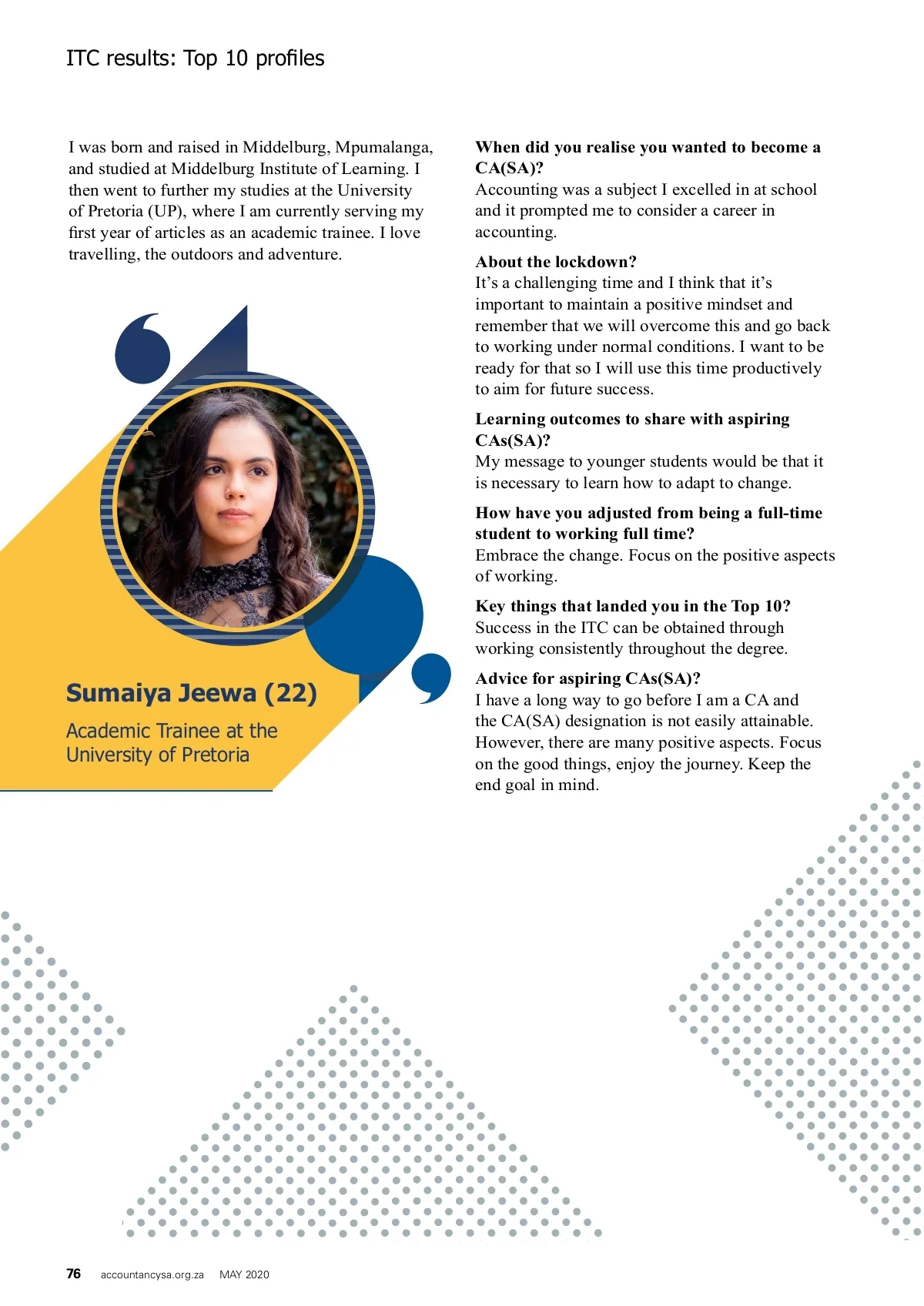 ITC results: Top 10 profiles

I was born and raised in Middelburg, Mpumalanga, and studied at Middelburg Institute of Learning. I then went to further my studies at the University of Pretoria (UP), where I am currently serving my first year of articles as an academic trainee. I love travelling, the outdoors and adventure.

Sumaiya Jeewa (22)

Academic Trainee at the University of Pretoria

When did you realise you wanted to become a CA(SA)?
Accounting was a subject I excelled in at school and it prompted me to consider a career in accounting.

About the lockdown?
It's a challenging time and I think that it's important to maintain a positive mindset and remember that we will overcome this and go back to working under normal conditions. I want to be ready for that so I will use this time productively to aim for future success.

Learning outcomes to share with aspiring CAs(SA)?
My message to younger students would be that it is necessary to learn how to adapt to change.

How have you adjusted from being a full-time student to working full time?
Embrace the change. Focus on the positive aspects of working.

Key things that landed you in the Top 10?
Success in the ITC can be obtained through working consistently throughout the degree.

Advice for aspiring CAs(SA)?
I have a long way to go before I am a CA and the CA(SA) designation is not easily attainable. However, there are many positive aspects. Focus on the good things, enjoy the journey. Keep the end goal in mind.

76 accountancysa.org.za MAY 2020